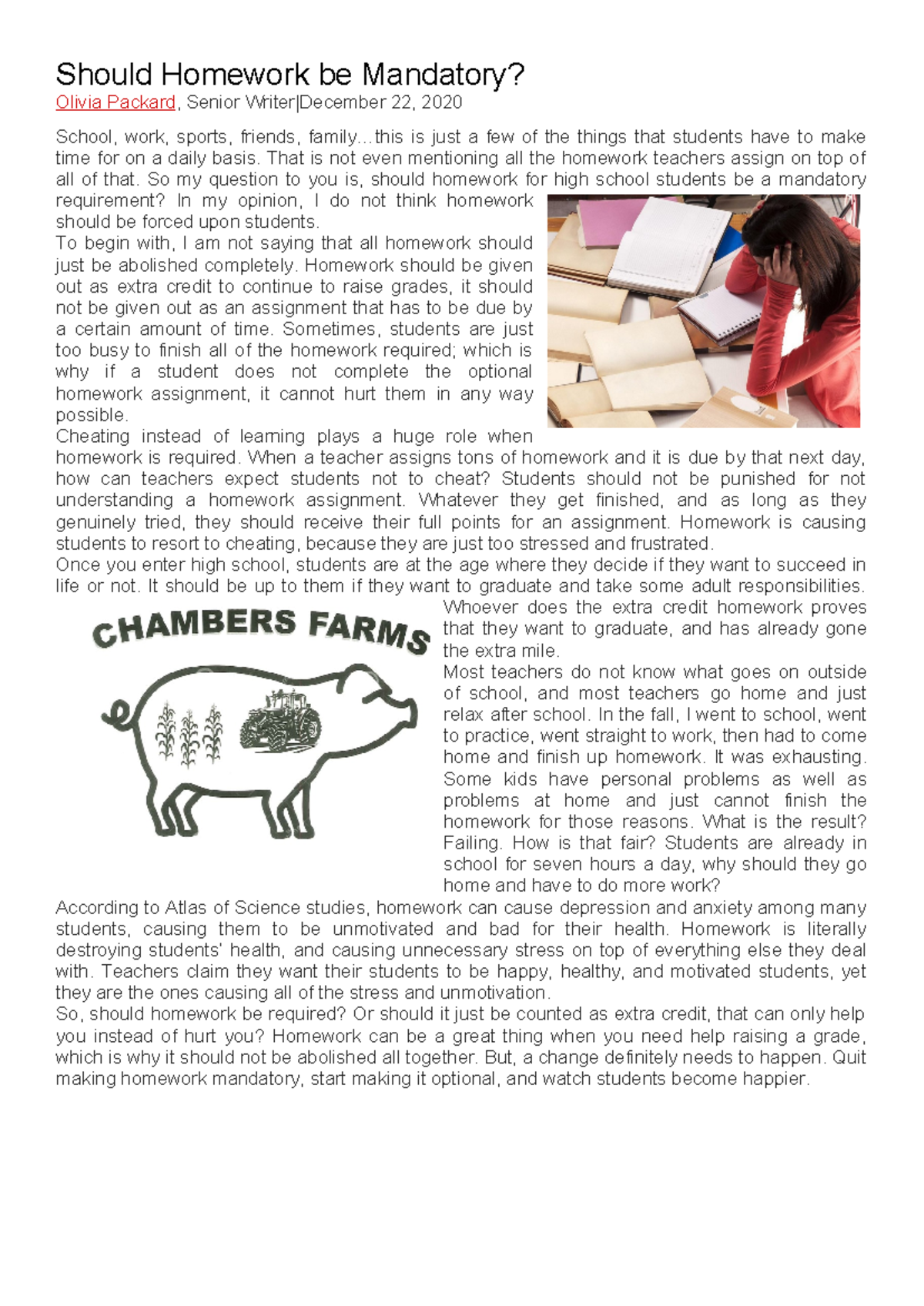 Should Homework be Mandatory?
Olivia Packard, Senior Writer|December 22, 2020

School, work, sports, friends, family…this is just a few of the things that students have to make time for on a daily basis. That is not even mentioning all the homework teachers assign on top of all of that. So my question to you is, should homework for high school students be a mandatory requirement? In my opinion, I do not think homework should be forced upon students.

To begin with, I am not saying that all homework should just be abolished completely. Homework should be given out as extra credit to continue to raise grades, it should not be given out as an assignment that has to be due by a certain amount of time. Sometimes, students are just too busy to finish all of the homework required; which is why if a student does not complete the optional homework assignment, it cannot hurt them in any way possible.

Cheating instead of learning plays a huge role when homework is required. When a teacher assigns tons of homework and it is due by that next day, how can teachers expect students not to cheat? Students should not be punished for not understanding a homework assignment. Whatever they get finished, and as long as they genuinely tried, they should receive their full points for an assignment. Homework is causing students to resort to cheating, because they are just too stressed and frustrated.

Once you enter high school, students are at the age where they decide if they want to succeed in life or not. It should be up to them if they want to graduate and take some adult responsibilities. Whoever does the extra credit homework proves that they want to graduate, and has already gone the extra mile.

CHAMBERS FARMS

Most teachers do not know what goes on outside of school, and most teachers go home and just relax after school. In the fall, I went to school, went to practice, went straight to work, then had to come home and finish up homework. It was exhausting. Some kids have personal problems as well as problems at home and just cannot finish the homework for those reasons. What is the result? Failing. How is that fair? Students are already in school for seven hours a day, why should they go home and have to do more work?

According to Atlas of Science studies, homework can cause depression and anxiety among many students, causing them to be unmotivated and bad for their health. Homework is literally destroying students' health, and causing unnecessary stress on top of everything else they deal with. Teachers claim they want their students to be happy, healthy, and motivated students, yet they are the ones causing all of the stress and unmotivation.

So, should homework be required? Or should it just be counted as extra credit, that can only help you instead of hurt you? Homework can be a great thing when you need help raising a grade, which is why it should not be abolished all together. But, a change definitely needs to happen. Quit making homework mandatory, start making it optional, and watch students become happier.